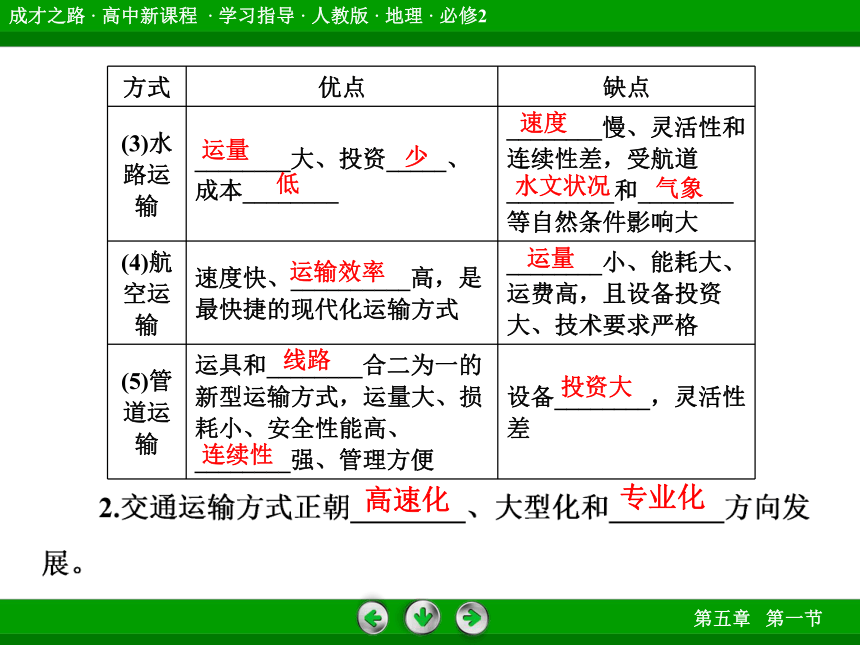 成才之路 · 高中新课程 · 学习指导 · 人教版 · 地理 · 必修2

| 方式 | 优点 | 缺点 |
|---|---|---|
| (3)水路运输 | 运量大、投资少、成本低 | 速度慢、灵活性和连续性差，受航道水文状况和气象等自然条件影响大 |
| (4)航空运输 | 速度快、运输效率高，是最快捷的现代化运输方式 | 运量小、能耗大、运费高，且设备投资大、技术要求严格 |
| (5)管道运输 | 运具和线路合二为一的新型运输方式，运量大、损耗小、安全性能高、连续性强、管理方便 | 设备投资大，灵活性差 |

2.交通运输方式正朝高速化、大型化和专业化方向发展。

第五章　第一节